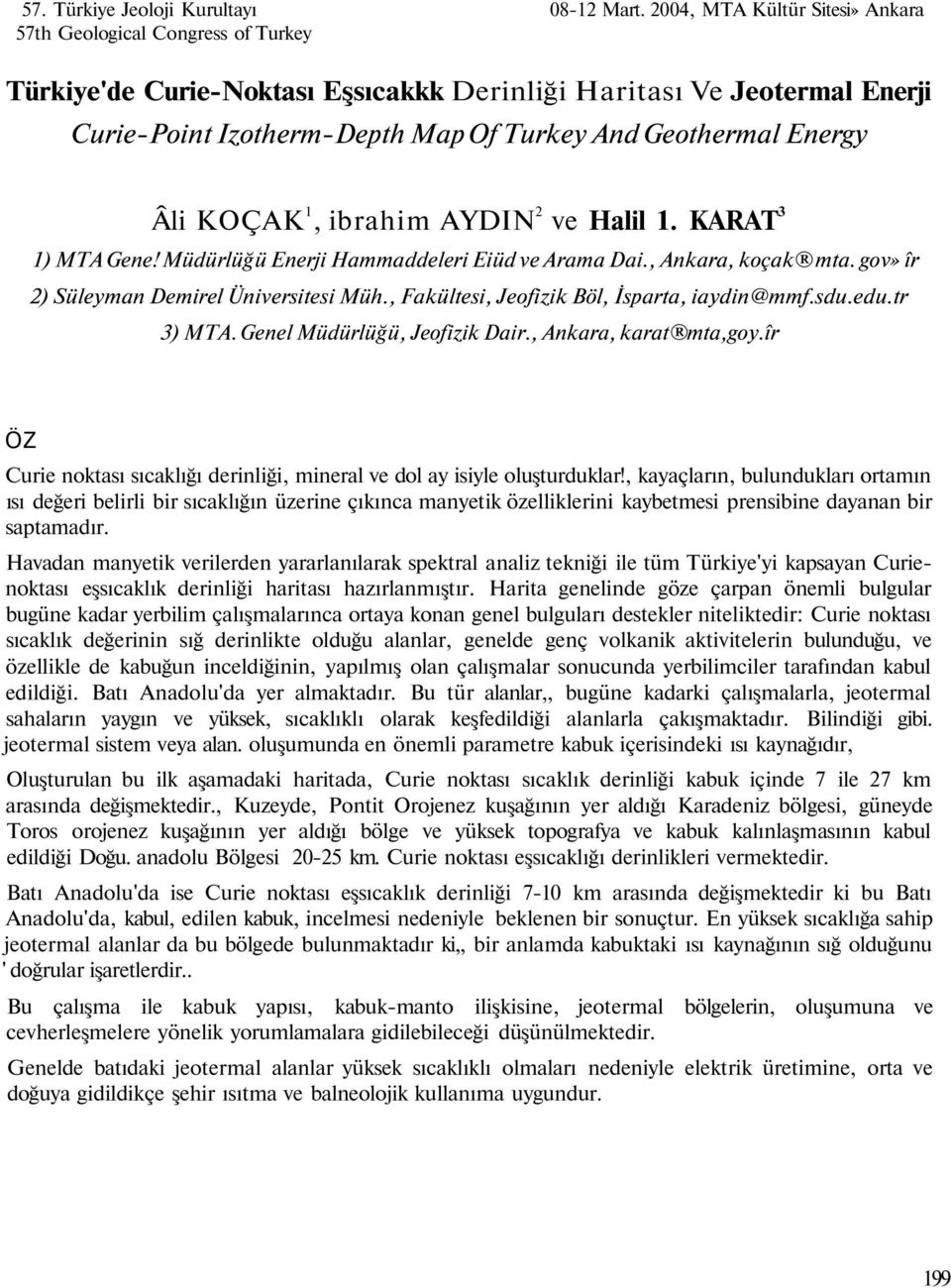 57. Türkiye Jeoloji Kurultayı
57th Geological Congress of Turkey

08-12 Mart. 2004, MTA Kültür Sitesi» Ankara

Türkiye'de Curie-Noktası Eşsıcakkk Derinliği Haritası Ve Jeotermal Enerji
Curie-Point Izotherm-Depth Map Of Turkey And Geothermal Energy

Âli KOÇAK$^1$, ibrahim AYDIN$^2$ ve Halil 1. KARAT$^3$
1) MTA Gene! Müdürlüğü Enerji Hammaddeleri Eiüd ve Arama Dai., Ankara, koçak®mta. gov» îr
2) Süleyman Demirel Üniversitesi Müh., Fakültesi, Jeofizik Böl, İsparta, iaydin@mmf.sdu.edu.tr
3) MTA. Genel Müdürlüğü, Jeofizik Dair., Ankara, karat®mta,goy.îr

ÖZ

Curie noktası sıcaklığı derinliği, mineral ve dol ay isiyle oluşturduklar!, kayaçların, bulundukları ortamın ısı değeri belirli bir sıcaklığın üzerine çıkınca manyetik özelliklerini kaybetmesi prensibine dayanan bir saptamadır.

Havadan manyetik verilerden yararlanılarak spektral analiz tekniği ile tüm Türkiye'yi kapsayan Curie-noktası eşsıcaklık derinliği haritası hazırlanmıştır. Harita genelinde göze çarpan önemli bulgular bugüne kadar yerbilim çalışmalarınca ortaya konan genel bulguları destekler niteliktedir: Curie noktası sıcaklık değerinin sığ derinlikte olduğu alanlar, genelde genç volkanik aktivitelerin bulunduğu, ve özellikle de kabuğun inceldiğinin, yapılmış olan çalışmalar sonucunda yerbilimciler tarafından kabul edildiği. Batı Anadolu'da yer almaktadır. Bu tür alanlar,, bugüne kadarki çalışmalarla, jeotermal sahaların yaygın ve yüksek, sıcaklıklı olarak keşfedildiği alanlarla çakışmaktadır. Bilindiği gibi. jeotermal sistem veya alan. oluşumunda en önemli parametre kabuk içerisindeki ısı kaynağıdır,

Oluşturulan bu ilk aşamadaki haritada, Curie noktası sıcaklık derinliği kabuk içinde 7 ile 27 km arasında değişmektedir., Kuzeyde, Pontit Orojenez kuşağının yer aldığı Karadeniz bölgesi, güneyde Toros orojenez kuşağının yer aldığı bölge ve yüksek topografya ve kabuk kalınlaşmasının kabul edildiği Doğu. anadolu Bölgesi 20-25 km. Curie noktası eşsıcaklığı derinlikleri vermektedir.

Batı Anadolu'da ise Curie noktası eşsıcaklık derinliği 7-10 km arasında değişmektedir ki bu Batı Anadolu'da, kabul, edilen kabuk, incelmesi nedeniyle beklenen bir sonuçtur. En yüksek sıcaklığa sahip jeotermal alanlar da bu bölgede bulunmaktadır ki,, bir anlamda kabuktaki ısı kaynağının sığ olduğunu ' doğrular işaretlerdir..

Bu çalışma ile kabuk yapısı, kabuk-manto ilişkisine, jeotermal bölgelerin, oluşumuna ve cevherleşmelere yönelik yorumlamalara gidilebileceği düşünülmektedir.

Genelde batıdaki jeotermal alanlar yüksek sıcaklıklı olmaları nedeniyle elektrik üretimine, orta ve doğuya gidildikçe şehir ısıtma ve balneolojik kullanıma uygundur.

199